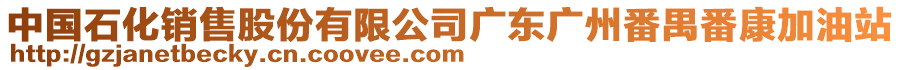 中国石化销售股份有限公司广东广州番禺番康加油站
http://gzjanetbecky.cn.coovee.com